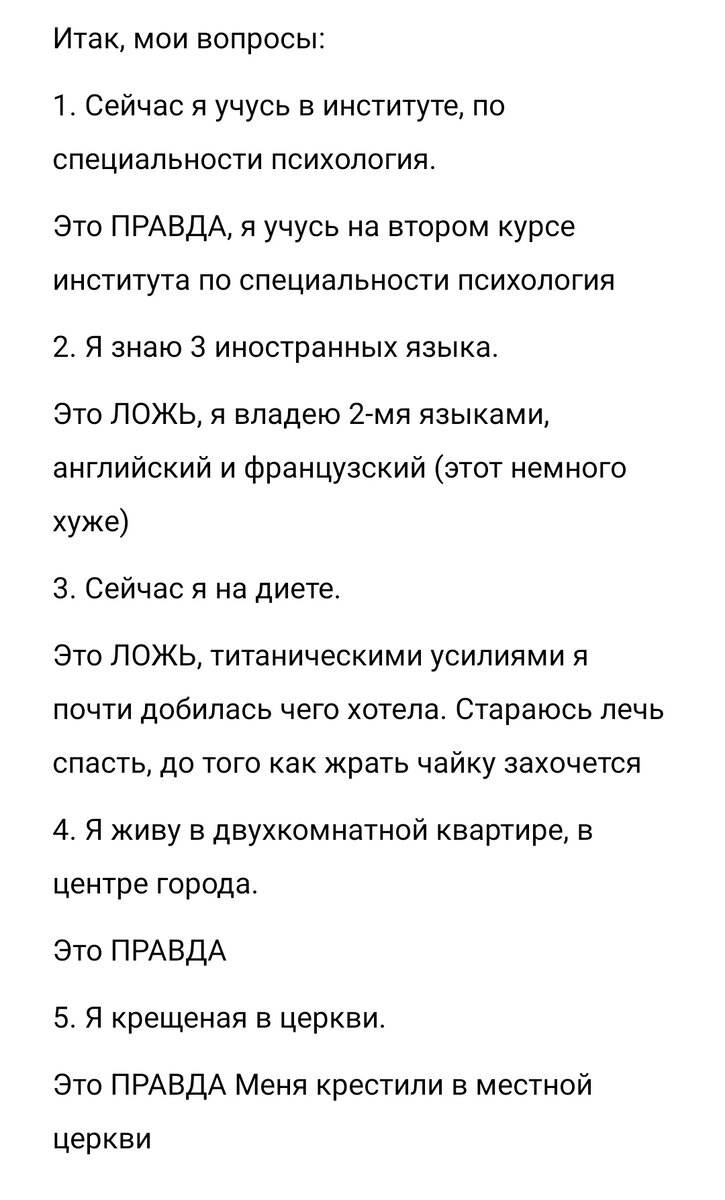 Итак, мои вопросы:

1. Сейчас я учусь в институте, по специальности психология.

Это ПРАВДА, я учусь на втором курсе института по специальности психология

2. Я знаю 3 иностранных языка.

Это ЛОЖЬ, я владею 2-мя языками, английский и французский (этот немного хуже)

3. Сейчас я на диете.

Это ЛОЖЬ, титаническими усилиями я почти добилась чего хотела. Стараюсь лечь спасть, до того как жрать чайку захочется

4. Я живу в двухкомнатной квартире, в центре города.

Это ПРАВДА

5. Я крещеная в церкви.

Это ПРАВДА Меня крестили в местной церкви